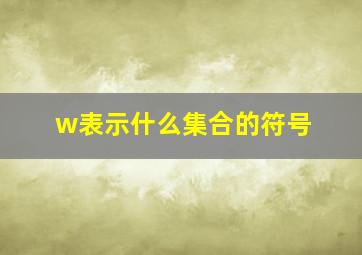 w表示什么集合的符号